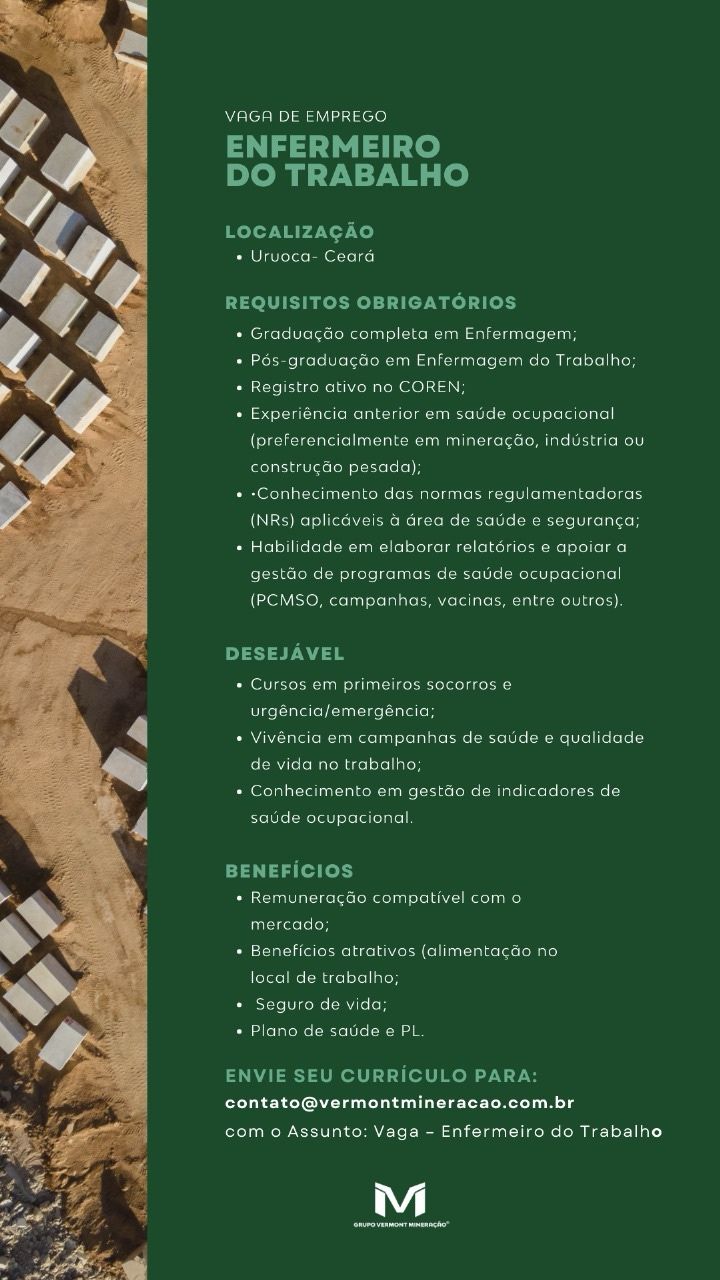 VAGA DE EMPREGO
ENFERMEIRO DO TRABALHO

LOCALIZAÇÃO
• Uruoca- Ceará

REQUISITOS OBRIGATÓRIOS
• Graduação completa em Enfermagem;
• Pós-graduação em Enfermagem do Trabalho;
• Registro ativo no COREN;
• Experiência anterior em saúde ocupacional (preferencialmente em mineração, indústria ou construção pesada);
• •Conhecimento das normas regulamentadoras (NRs) aplicáveis à área de saúde e segurança;
• Habilidade em elaborar relatórios e apoiar a gestão de programas de saúde ocupacional (PCMSO, campanhas, vacinas, entre outros).

DESEJÁVEL
• Cursos em primeiros socorros e urgência/emergência;
• Vivência em campanhas de saúde e qualidade de vida no trabalho;
• Conhecimento em gestão de indicadores de saúde ocupacional.

BENEFÍCIOS
• Remuneração compatível com o mercado;
• Benefícios atrativos (alimentação no local de trabalho;
• Seguro de vida;
• Plano de saúde e PL.

ENVIE SEU CURRÍCULO PARA:
contato@vermontmineracao.com.br
com o Assunto: Vaga – Enfermeiro do Trabalho

GRUPO VERMONT MINERAÇÃO